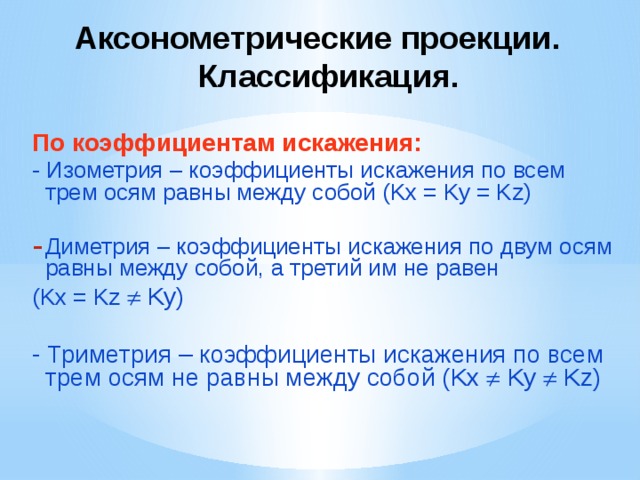 Аксонометрические проекции. Классификация.

По коэффициентам искажения:
- Изометрия – коэффициенты искажения по всем трем осям равны между собой (Kx = Ky = Kz)

- Диметрия – коэффициенты искажения по двум осям равны между собой, а третий им не равен
(Kx = Kz $\neq$ Ky)

- Триметрия – коэффициенты искажения по всем трем осям не равны между собой (Kx $\neq$ Ky $\neq$ Kz)